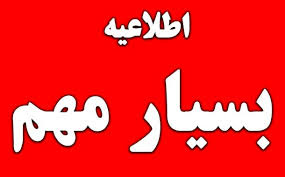 اطلاعیه

بسیار مهم